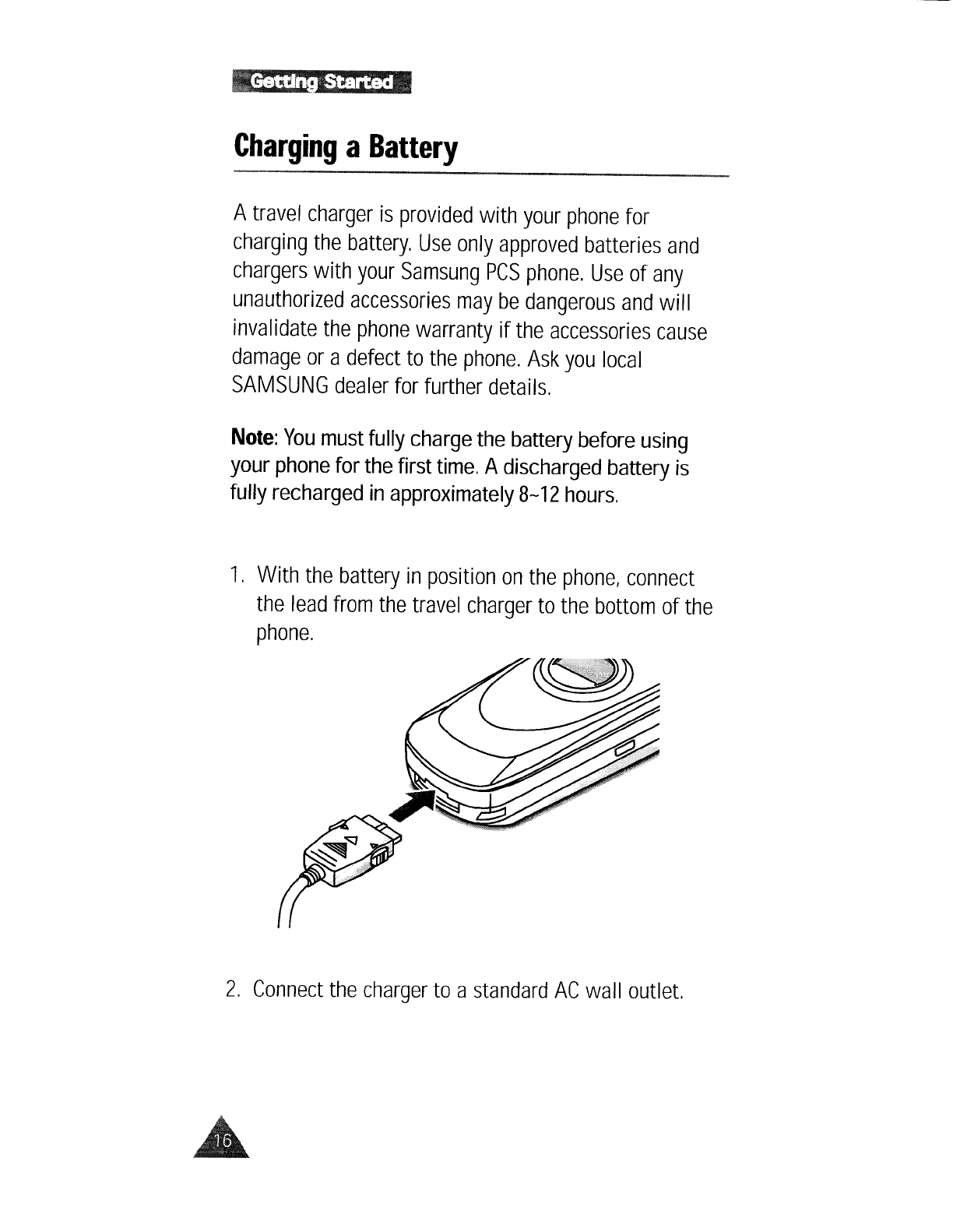 Getting Started

Charging a Battery

A travel charger is provided with your phone for charging the battery. Use only approved batteries and chargers with your Samsung PCS phone. Use of any unauthorized accessories may be dangerous and will invalidate the phone warranty if the accessories cause damage or a defect to the phone. Ask you local SAMSUNG dealer for further details.

Note: You must fully charge the battery before using your phone for the first time. A discharged battery is fully recharged in approximately 8~12 hours.

1. With the battery in position on the phone, connect the lead from the travel charger to the bottom of the phone.

2. Connect the charger to a standard AC wall outlet.

16